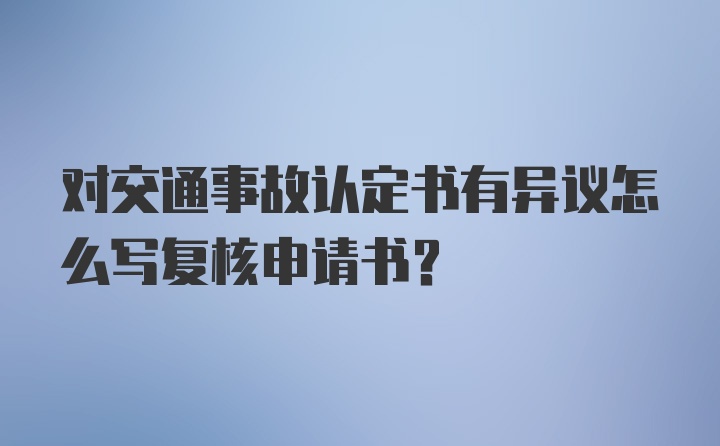 对交通事故认定书有异议怎么写复核申请书?